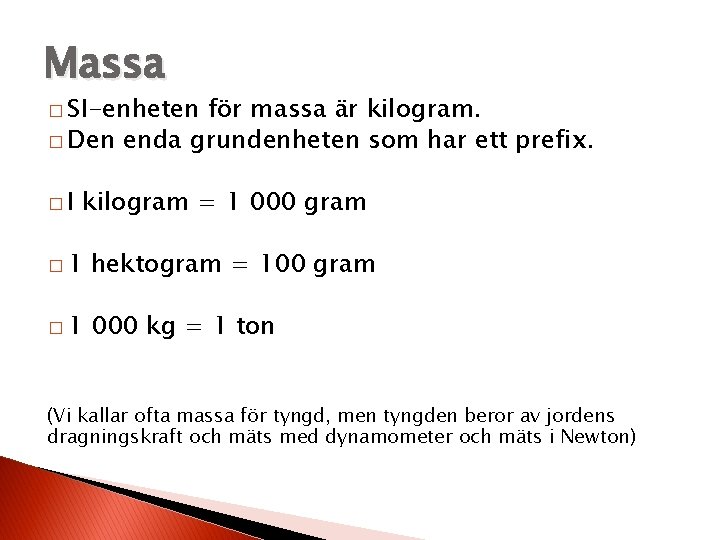 Massa

□ SI-enheten för massa är kilogram.
□ Den enda grundenheten som har ett prefix.

□ I kilogram = 1 000 gram

□ 1 hektogram = 100 gram

□ 1 000 kg = 1 ton

(Vi kallar ofta massa för tyngd, men tyngden beror av jordens dragningskraft och mäts med dynamometer och mäts i Newton)